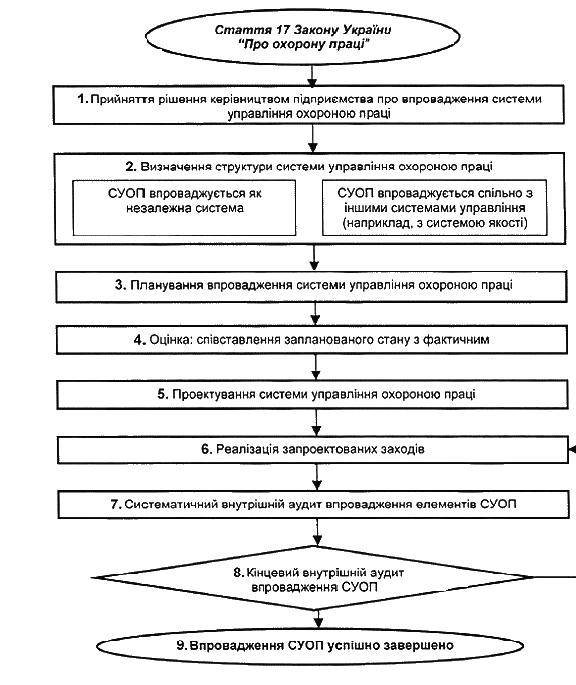 Стаття 17 Закону України "Про охорону праці"

1. Прийняття рішення керівництвом підприємства про впровадження системи управління охороною праці

2. Визначення структури системи управління охороною праці

СУОП впроваджується як незалежна система

СУОП впроваджується спільно з іншими системами управління (наприклад, з системою якості)

3. Планування впровадження системи управління охороною праці

4. Оцінка: співставлення запланованого стану з фактичним

5. Проектування системи управління охороною праці

6. Реалізація запроектованих заходів

7. Систематичний внутрішній аудит впровадження елементів СУОП

8. Кінцевий внутрішній аудит впровадження СУОП

9. Впровадження СУОП успішно завершено